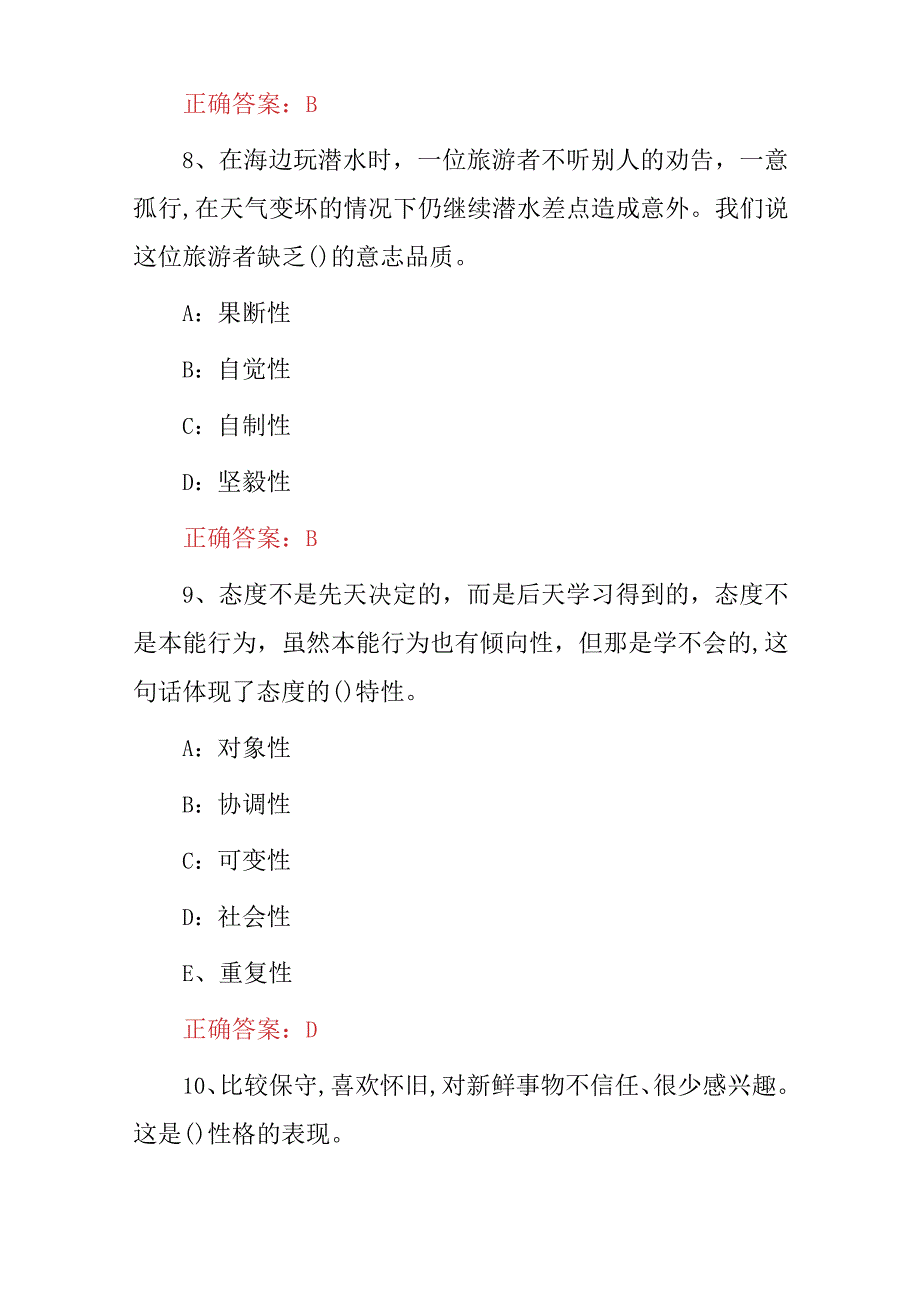 正确答案：B

8、在海边玩潜水时，一位旅游者不听别人的劝告，一意孤行,在天气变坏的情况下仍继续潜水差点造成意外。我们说这位旅游者缺乏()的意志品质。

A：果断性

B：自觉性

C：自制性

D：坚毅性

正确答案：B

9、态度不是先天决定的，而是后天学习得到的，态度不是本能行为，虽然本能行为也有倾向性，但那是学不会的,这句话体现了态度的()特性。

A：对象性

B：协调性

C：可变性

D：社会性

E、重复性

正确答案：D

10、比较保守,喜欢怀旧,对新鲜事物不信任、很少感兴趣。这是()性格的表现。